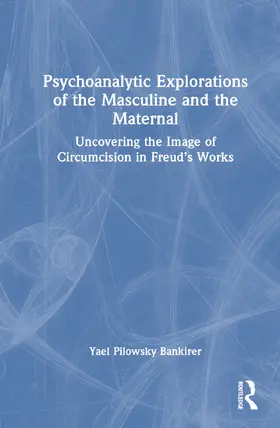 Psychoanalytic Explorations of the Masculine and the Maternal

Uncovering the Image of Circumcision in Freud's Works

Yael Pilowsky Bankirer

ROUTLEDGE